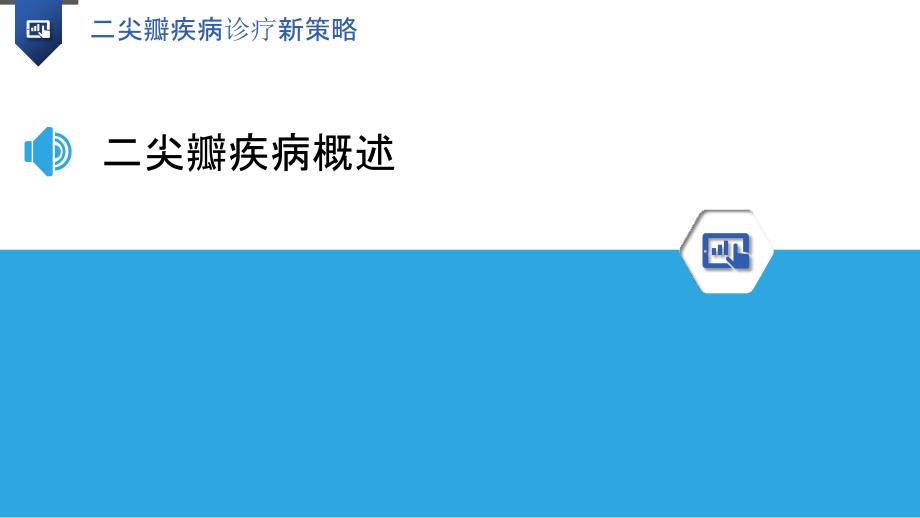 二尖瓣疾病诊疗新策略

二尖瓣疾病概述